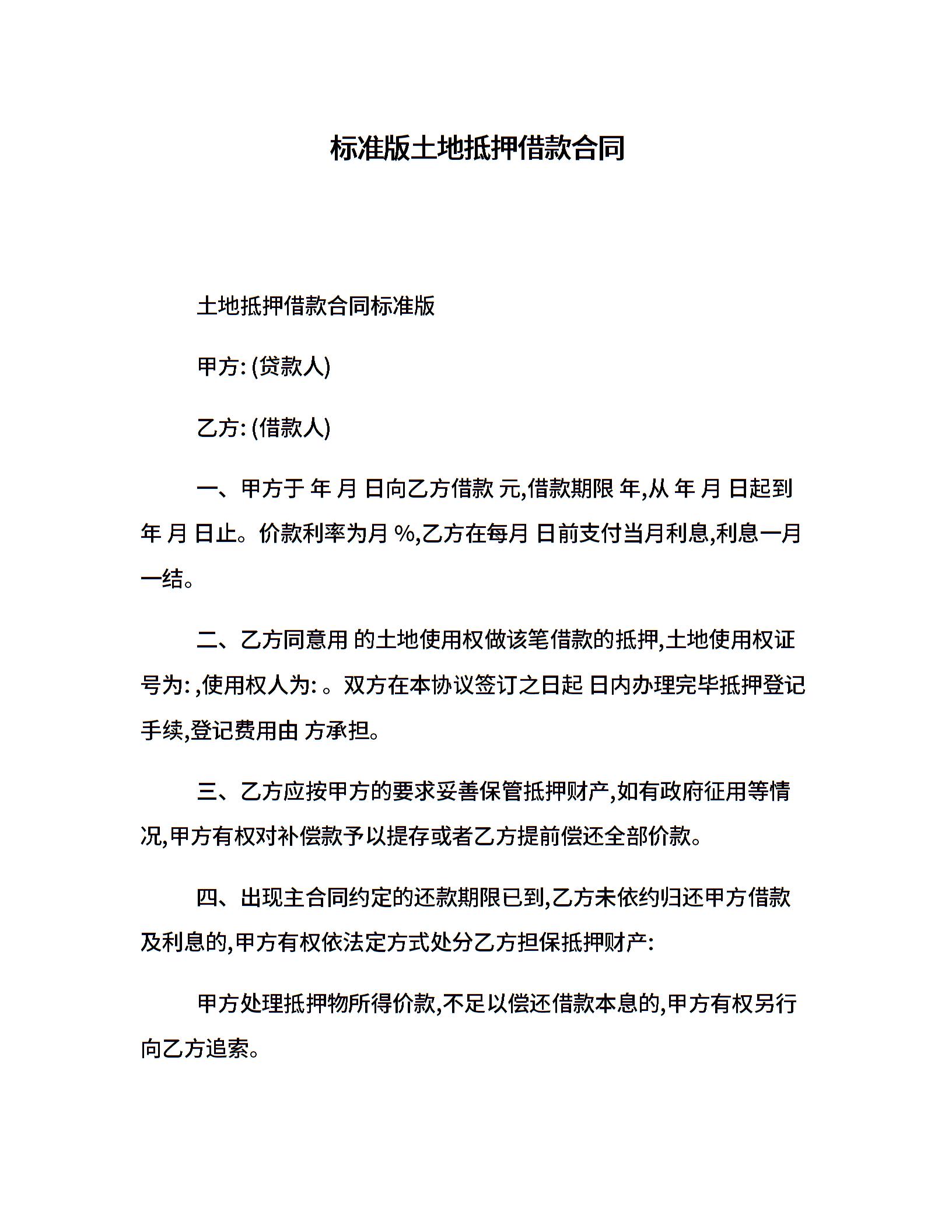 标准版土地抵押借款合同

土地抵押借款合同标准版

甲方: (贷款人)

乙方: (借款人)

一、甲方于 年 月 日向乙方借款 元,借款期限 年,从 年 月 日起到 年 月 日止。价款利率为月 %,乙方在每月 日前支付当月利息,利息一月一结。

二、乙方同意用 的土地使用权做该笔借款的抵押,土地使用权证号为: ,使用权人为: 。双方在本协议签订之日起 日内办理完毕抵押登记手续,登记费用由 方承担。

三、乙方应按甲方的要求妥善保管抵押财产,如有政府征用等情况,甲方有权对补偿款予以提存或者乙方提前偿还全部价款。

四、出现主合同约定的还款期限已到,乙方未依约归还甲方借款及利息的,甲方有权依法定方式处分乙方担保抵押财产:

甲方处理抵押物所得价款,不足以偿还借款本息的,甲方有权另行向乙方追索。